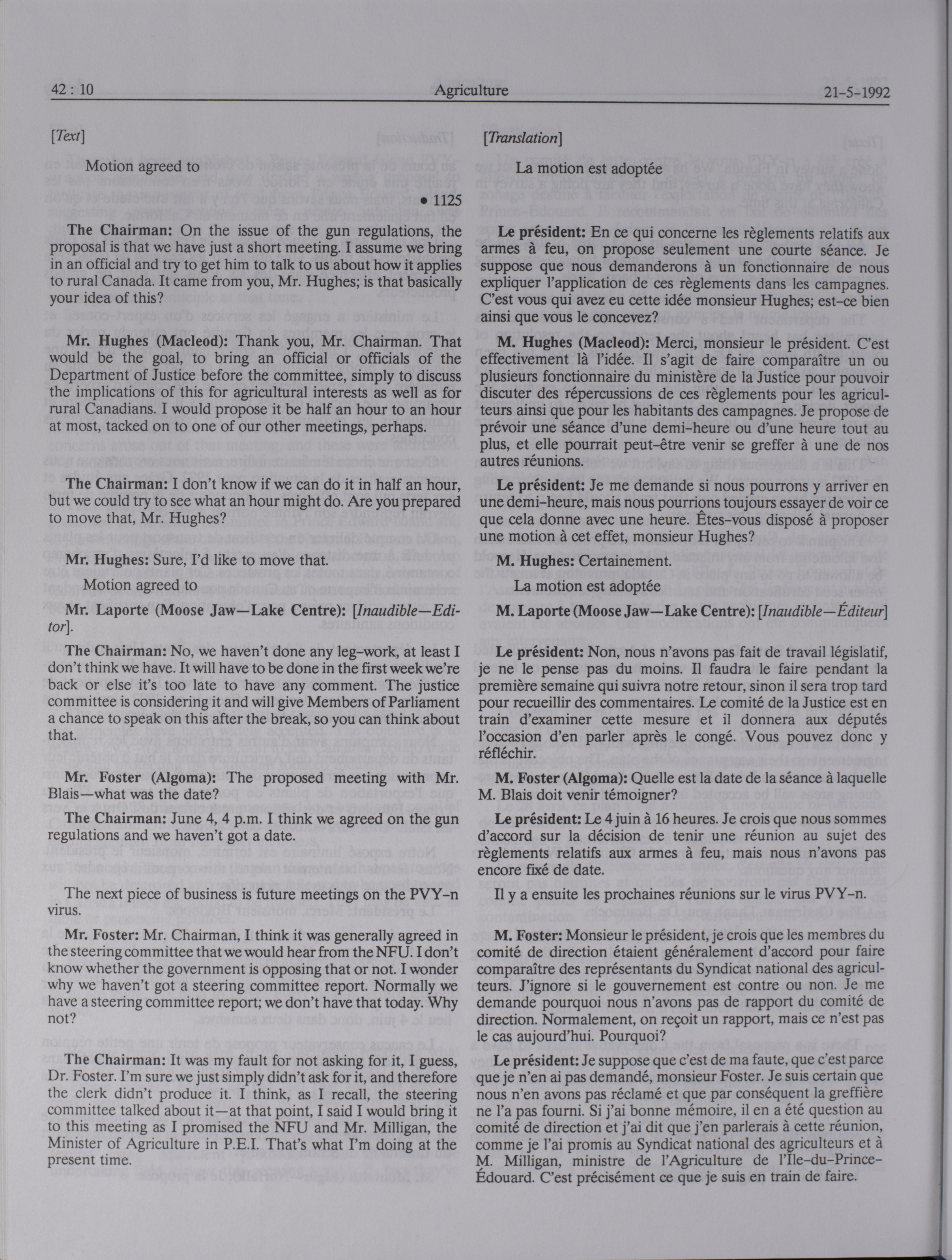 42 : 10 Agriculture 21-5-1992

[Text]

Motion agreed to

• 1125

The Chairman: On the issue of the gun regulations, the proposal is that we have just a short meeting. I assume we bring in an official and try to get him to talk to us about how it applies to rural Canada. It came from you, Mr. Hughes; is that basically your idea of this?

Mr. Hughes (Macleod): Thank you, Mr. Chairman. That would be the goal, to bring an official or officials of the Department of Justice before the committee, simply to discuss the implications of this for agricultural interests as well as for rural Canadians. I would propose it be half an hour to an hour at most, tacked on to one of our other meetings, perhaps.

The Chairman: I don't know if we can do it in half an hour, but we could try to see what an hour might do. Are you prepared to move that, Mr. Hughes?

Mr. Hughes: Sure, I'd like to move that.

Motion agreed to

Mr. Laporte (Moose Jaw—Lake Centre): [Inaudible—Editor].

The Chairman: No, we haven't done any leg-work, at least I don't think we have. It will have to be done in the first week we're back or else it's too late to have any comment. The justice committee is considering it and will give Members of Parliament a chance to speak on this after the break, so you can think about that.

Mr. Foster (Algoma): The proposed meeting with Mr. Blais—what was the date?

The Chairman: June 4, 4 p.m. I think we agreed on the gun regulations and we haven't got a date.

The next piece of business is future meetings on the PVY-n virus.

Mr. Foster: Mr. Chairman, I think it was generally agreed in the steering committee that we would hear from the NFU. I don't know whether the government is opposing that or not. I wonder why we haven't got a steering committee report. Normally we have a steering committee report; we don't have that today. Why not?

The Chairman: It was my fault for not asking for it, I guess, Dr. Foster. I'm sure we just simply didn't ask for it, and therefore the clerk didn't produce it. I think, as I recall, the steering committee talked about it—at that point, I said I would bring it to this meeting as I promised the NFU and Mr. Milligan, the Minister of Agriculture in P.E.I. That's what I'm doing at the present time.

[Translation]

La motion est adoptée

Le président: En ce qui concerne les règlements relatifs aux armes à feu, on propose seulement une courte séance. Je suppose que nous demanderons à un fonctionnaire de nous expliquer l'application de ces règlements dans les campagnes. C'est vous qui avez eu cette idée monsieur Hughes; est-ce bien ainsi que vous le concevez?

M. Hughes (Macleod): Merci, monsieur le président. C'est effectivement là l'idée. Il s'agit de faire comparaître un ou plusieurs fonctionnaire du ministère de la Justice pour pouvoir discuter des répercussions de ces règlements pour les agriculteurs ainsi que pour les habitants des campagnes. Je propose de prévoir une séance d'une demi-heure ou d'une heure tout au plus, et elle pourrait peut-être venir se greffer à une de nos autres réunions.

Le président: Je me demande si nous pourrons y arriver en une demi-heure, mais nous pourrions toujours essayer de voir ce que cela donne avec une heure. Êtes-vous disposé à proposer une motion à cet effet, monsieur Hughes?

M. Hughes: Certainement.

La motion est adoptée

M. Laporte (Moose Jaw—Lake Centre): [Inaudible—Éditeur]

Le président: Non, nous n'avons pas fait de travail législatif, je ne le pense pas du moins. Il faudra le faire pendant la première semaine qui suivra notre retour, sinon il sera trop tard pour recueillir des commentaires. Le comité de la Justice est en train d'examiner cette mesure et il donnera aux députés l'occasion d'en parler après le congé. Vous pouvez donc y réfléchir.

M. Foster (Algoma): Quelle est la date de la séance à laquelle M. Blais doit venir témoigner?

Le président: Le 4 juin à 16 heures. Je crois que nous sommes d'accord sur la décision de tenir une réunion au sujet des règlements relatifs aux armes à feu, mais nous n'avons pas encore fixé de date.

Il y a ensuite les prochaines réunions sur le virus PVY-n.

M. Foster: Monsieur le président, je crois que les membres du comité de direction étaient généralement d'accord pour faire comparaître des représentants du Syndicat national des agriculteurs. J'ignore si le gouvernement est contre ou non. Je me demande pourquoi nous n'avons pas de rapport du comité de direction. Normalement, on reçoit un rapport, mais ce n'est pas le cas aujourd'hui. Pourquoi?

Le président: Je suppose que c'est de ma faute, que c'est parce que je n'en ai pas demandé, monsieur Foster. Je suis certain que nous n'en avons pas réclamé et que par conséquent la greffière ne l'a pas fourni. Si j'ai bonne mémoire, il en a été question au comité de direction et j'ai dit que j'en parlerais à cette réunion, comme je l'ai promis au Syndicat national des agriculteurs et à M. Milligan, ministre de l'Agriculture de l'Ile-du-Prince-Édouard. C'est précisément ce que je suis en train de faire.